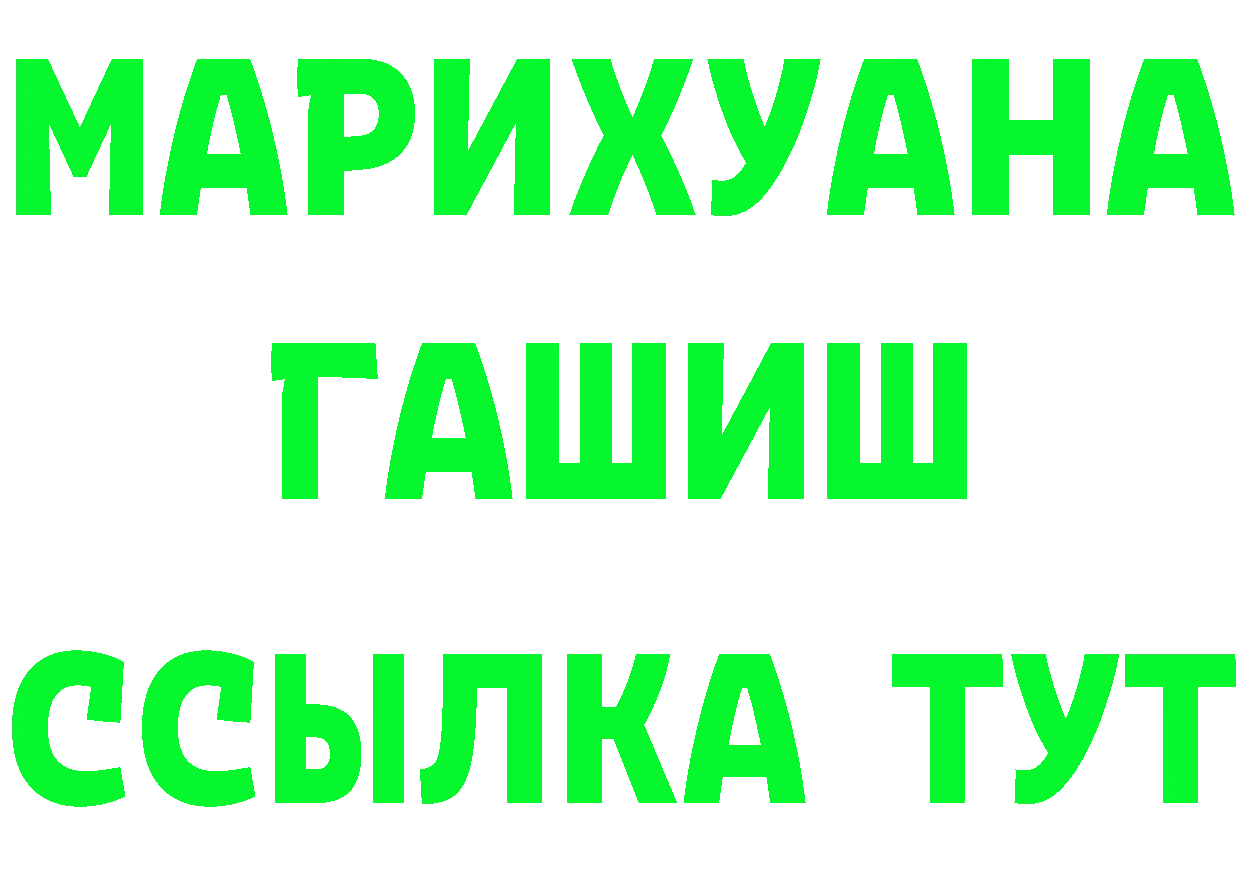 МАРИХУАНА
ГАШИШ
ССЫЛКА ТУТ